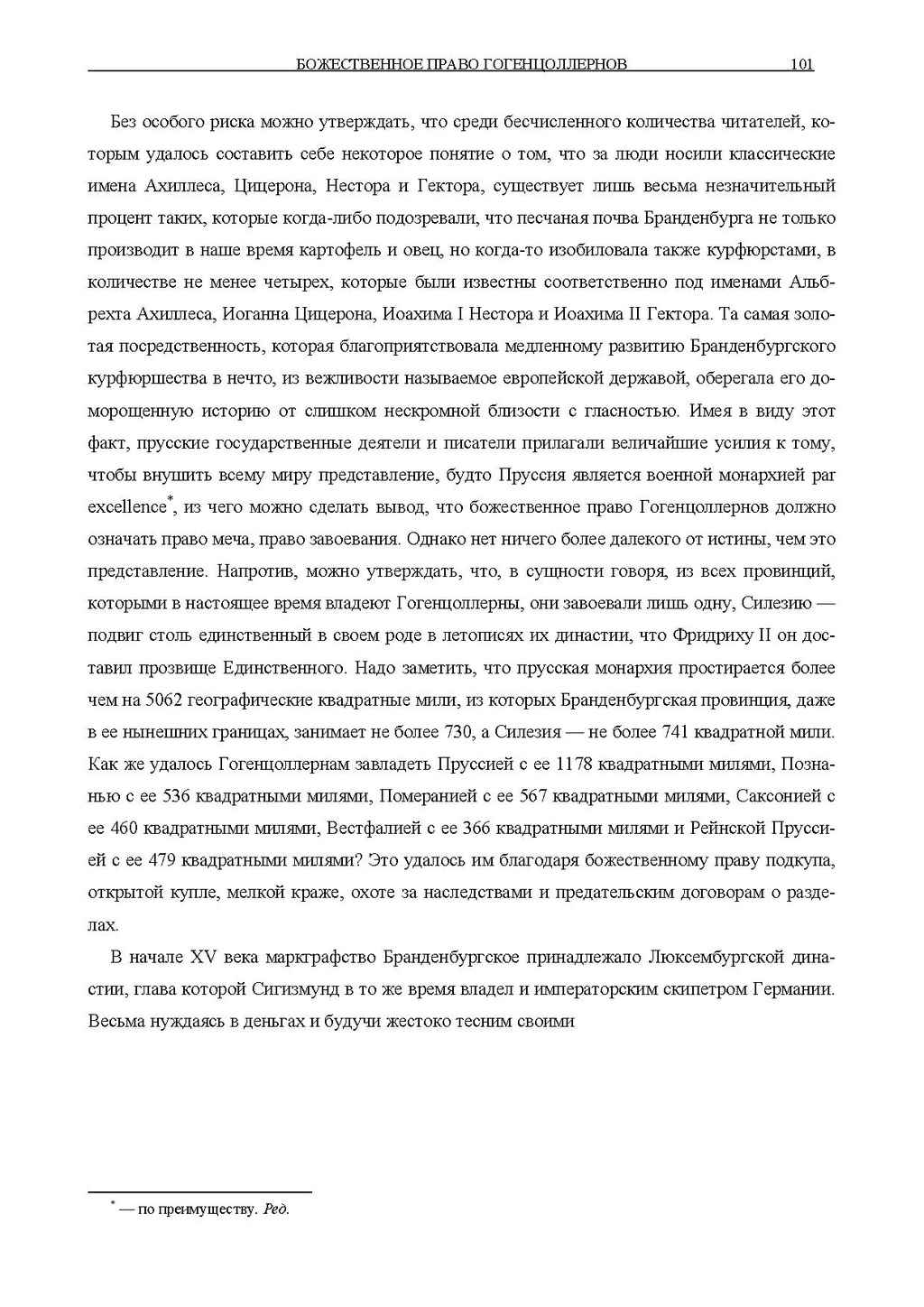 БОЖЕСТВЕННОЕ ПРАВО ГОГЕНЦОЛЛЕРНОВ 101

Без особого риска можно утверждать, что среди бесчисленного количества читателей, которым удалось составить себе некоторое понятие о том, что за люди носили классические имена Ахиллеса, Цицерона, Нестора и Гектора, существует лишь весьма незначительный процент таких, которые когда-либо подозревали, что песчаная почва Бранденбурга не только производит в наше время картофель и овец, но когда-то изобиловала также курфюрстами, в количестве не менее четырех, которые были известны соответственно под именами Альбрехта Ахиллеса, Иоганна Цицерона, Иоахима I Нестора и Иоахима II Гектора. Та самая золотая посредственность, которая благоприятствовала медленному развитию Бранденбургского курфюршества в нечто, из вежливости называемое европейской державой, оберегала его доморощенную историю от слишком нескромной близости с гласностью. Имея в виду этот факт, прусские государственные деятели и писатели прилагали величайшие усилия к тому, чтобы внушить всему миру представление, будто Пруссия является военной монархией par excellence*, из чего можно сделать вывод, что божественное право Гогенцоллернов должно означать право меча, право завоевания. Однако нет ничего более далекого от истины, чем это представление. Напротив, можно утверждать, что, в сущности говоря, из всех провинций, которыми в настоящее время владеют Гогенцоллерны, они завоевали лишь одну, Силезию — подвиг столь единственный в своем роде в летописях их династии, что Фридриху II он доставил прозвище Единственного. Надо заметить, что прусская монархия простирается более чем на 5062 географические квадратные мили, из которых Бранденбургская провинция, даже в ее нынешних границах, занимает не более 730, а Силезия — не более 741 квадратной мили. Как же удалось Гогенцоллернам завладеть Пруссией с ее 1178 квадратными милями, Познанью с ее 536 квадратными милями, Померанией с ее 567 квадратными милями, Саксонией с ее 460 квадратными милями, Вестфалией с ее 366 квадратными милями и Рейнской Пруссией с ее 479 квадратными милями? Это удалось им благодаря божественному праву подкупа, открытой купле, мелкой краже, охоте за наследствами и предательским договорам о разделах.

В начале XV века маркграфство Бранденбургское принадлежало Люксембургской династии, глава которой Сигизмунд в то же время владел и императорским скипетром Германии. Весьма нуждаясь в деньгах и будучи жестоко тесним своими

* — по преимуществу. Ред.